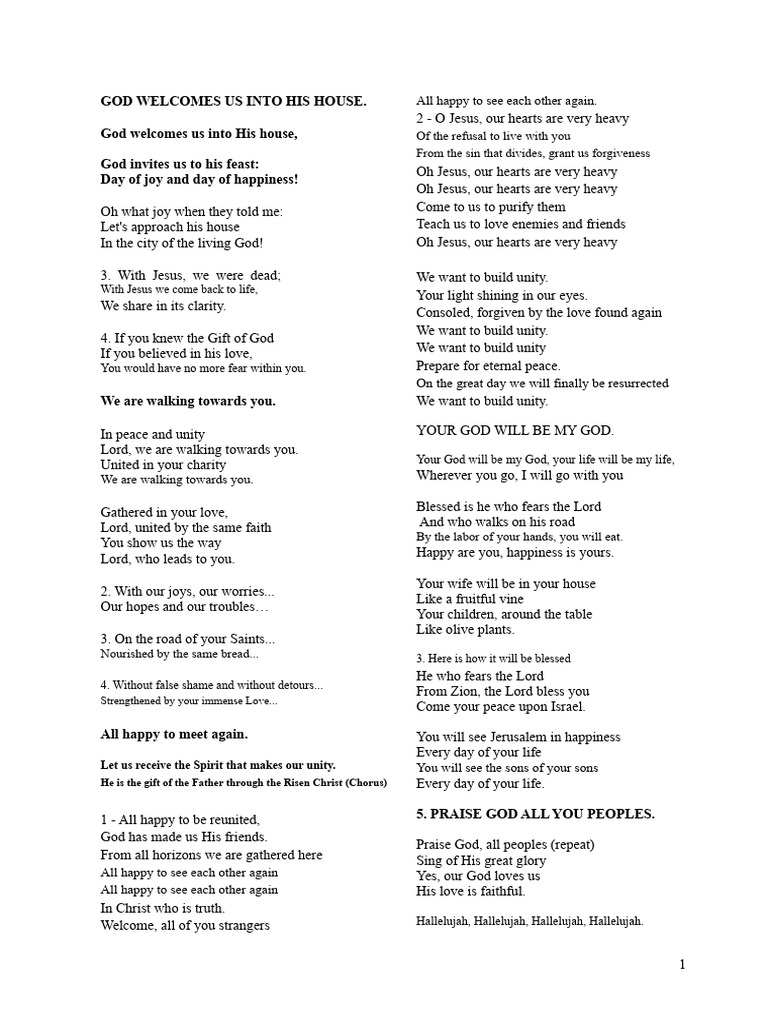 GOD WELCOMES US INTO HIS HOUSE.

God welcomes us into His house,

God invites us to his feast:
Day of joy and day of happiness!

Oh what joy when they told me:
Let's approach his house
In the city of the living God!

3. With Jesus, we were dead;
With Jesus we come back to life,
We share in its clarity.

4. If you knew the Gift of God
If you believed in his love,
You would have no more fear within you.

We are walking towards you.

In peace and unity
Lord, we are walking towards you.
United in your charity
We are walking towards you.

Gathered in your love,
Lord, united by the same faith
You show us the way
Lord, who leads to you.

2. With our joys, our worries...
Our hopes and our troubles…

3. On the road of your Saints...
Nourished by the same bread...

4. Without false shame and without detours...
Strengthened by your immense Love...

All happy to meet again.

Let us receive the Spirit that makes our unity.
He is the gift of the Father through the Risen Christ (Chorus)

1 - All happy to be reunited,
God has made us His friends.
From all horizons we are gathered here
All happy to see each other again
All happy to see each other again
In Christ who is truth.
Welcome, all of you strangers
All happy to see each other again.
2 - O Jesus, our hearts are very heavy
Of the refusal to live with you
From the sin that divides, grant us forgiveness
Oh Jesus, our hearts are very heavy
Oh Jesus, our hearts are very heavy
Come to us to purify them
Teach us to love enemies and friends
Oh Jesus, our hearts are very heavy

We want to build unity.
Your light shining in our eyes.
Consoled, forgiven by the love found again
We want to build unity.
We want to build unity
Prepare for eternal peace.
On the great day we will finally be resurrected
We want to build unity.

YOUR GOD WILL BE MY GOD.

Your God will be my God, your life will be my life,
Wherever you go, I will go with you

Blessed is he who fears the Lord
And who walks on his road
By the labor of your hands, you will eat.
Happy are you, happiness is yours.

Your wife will be in your house
Like a fruitful vine
Your children, around the table
Like olive plants.

3. Here is how it will be blessed
He who fears the Lord
From Zion, the Lord bless you
Come your peace upon Israel.

You will see Jerusalem in happiness
Every day of your life
You will see the sons of your sons
Every day of your life.

5. PRAISE GOD ALL YOU PEOPLES.

Praise God, all peoples (repeat)
Sing of His great glory
Yes, our God loves us
His love is faithful.

Hallelujah, Hallelujah, Hallelujah, Hallelujah.

1